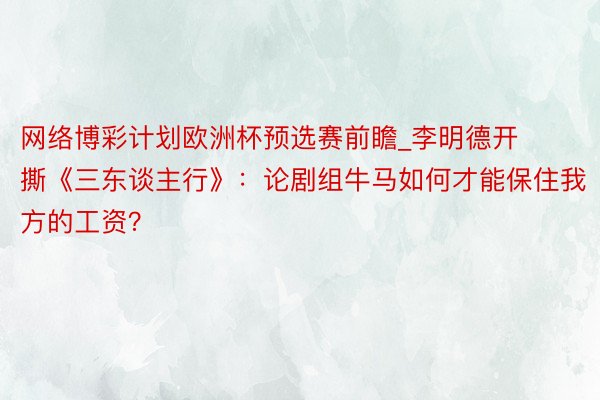 网络博彩计划欧洲杯预选赛前瞻_李明德开撕《三东谈主行》：论剧组牛马如何才能保住我方的工资?